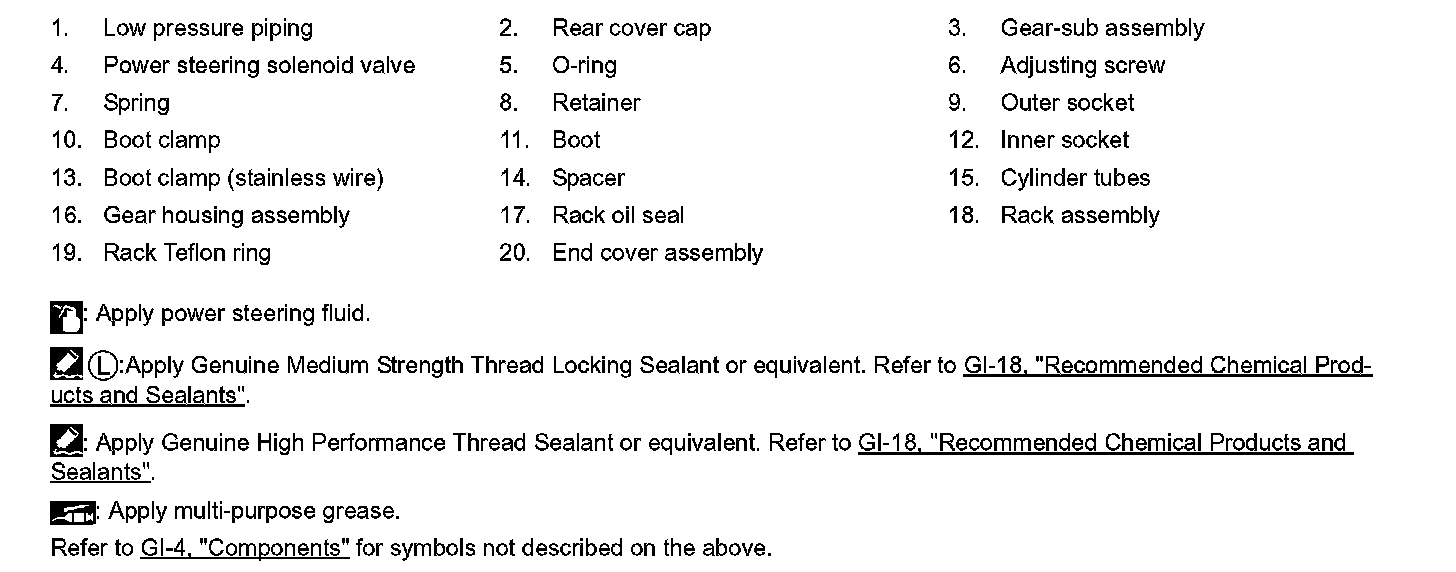 1. Low pressure piping
4. Power steering solenoid valve
7. Spring
10. Boot clamp
13. Boot clamp (stainless wire)
16. Gear housing assembly
19. Rack Teflon ring

2. Rear cover cap
5. O-ring
8. Retainer
11. Boot
14. Spacer
17. Rack oil seal
20. End cover assembly

3. Gear-sub assembly
6. Adjusting screw
9. Outer socket
12. Inner socket
15. Cylinder tubes
18. Rack assembly

: Apply power steering fluid.

Ⓛ:Apply Genuine Medium Strength Thread Locking Sealant or equivalent. Refer to GI-18, "Recommended Chemical Products and Sealants".

: Apply Genuine High Performance Thread Sealant or equivalent. Refer to GI-18, "Recommended Chemical Products and Sealants".

: Apply multi-purpose grease.
Refer to GI-4, "Components" for symbols not described on the above.